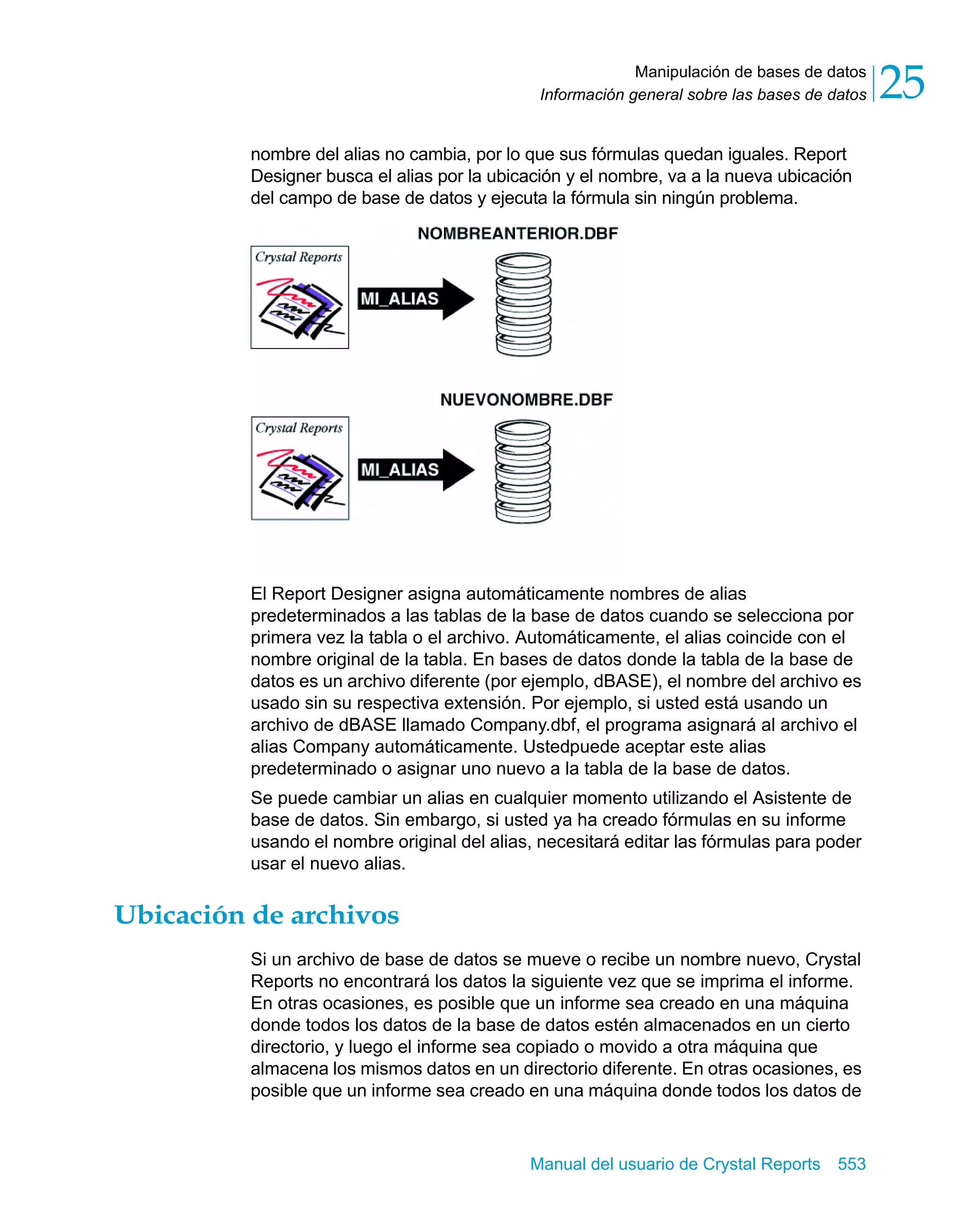 Manipulación de bases de datos
Información general sobre las bases de datos 25

nombre del alias no cambia, por lo que sus fórmulas quedan iguales. Report Designer busca el alias por la ubicación y el nombre, va a la nueva ubicación del campo de base de datos y ejecuta la fórmula sin ningún problema.

NOMBREANTERIOR.DBF

Crystal Reports

MI_ALIAS

NUEVONOMBRE.DBF

Crystal Reports

MI_ALIAS

El Report Designer asigna automáticamente nombres de alias predeterminados a las tablas de la base de datos cuando se selecciona por primera vez la tabla o el archivo. Automáticamente, el alias coincide con el nombre original de la tabla. En bases de datos donde la tabla de la base de datos es un archivo diferente (por ejemplo, dBASE), el nombre del archivo es usado sin su respectiva extensión. Por ejemplo, si usted está usando un archivo de dBASE llamado Company.dbf, el programa asignará al archivo el alias Company automáticamente. Ustedpuede aceptar este alias predeterminado o asignar uno nuevo a la tabla de la base de datos.

Se puede cambiar un alias en cualquier momento utilizando el Asistente de base de datos. Sin embargo, si usted ya ha creado fórmulas en su informe usando el nombre original del alias, necesitará editar las fórmulas para poder usar el nuevo alias.

Ubicación de archivos

Si un archivo de base de datos se mueve o recibe un nombre nuevo, Crystal Reports no encontrará los datos la siguiente vez que se imprima el informe. En otras ocasiones, es posible que un informe sea creado en una máquina donde todos los datos de la base de datos estén almacenados en un cierto directorio, y luego el informe sea copiado o movido a otra máquina que almacena los mismos datos en un directorio diferente. En otras ocasiones, es posible que un informe sea creado en una máquina donde todos los datos de

Manual del usuario de Crystal Reports 553